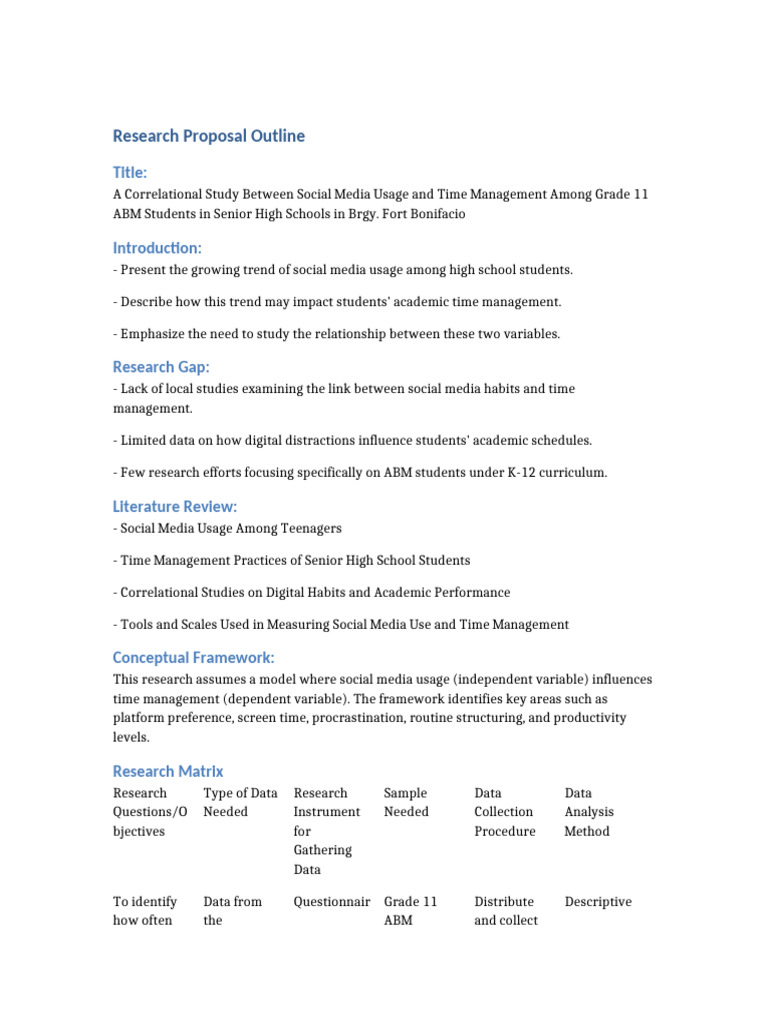 Research Proposal Outline

Title:
A Correlational Study Between Social Media Usage and Time Management Among Grade 11 ABM Students in Senior High Schools in Brgy. Fort Bonifacio

Introduction:
- Present the growing trend of social media usage among high school students.

- Describe how this trend may impact students' academic time management.

- Emphasize the need to study the relationship between these two variables.

Research Gap:
- Lack of local studies examining the link between social media habits and time management.

- Limited data on how digital distractions influence students' academic schedules.

- Few research efforts focusing specifically on ABM students under K-12 curriculum.

Literature Review:
- Social Media Usage Among Teenagers

- Time Management Practices of Senior High School Students

- Correlational Studies on Digital Habits and Academic Performance

- Tools and Scales Used in Measuring Social Media Use and Time Management

Conceptual Framework:
This research assumes a model where social media usage (independent variable) influences time management (dependent variable). The framework identifies key areas such as platform preference, screen time, procrastination, routine structuring, and productivity levels.

Research Matrix

| Research Questions/Objectives | Type of Data Needed | Research Instrument for Gathering Data | Sample Needed | Data Collection Procedure | Data Analysis Method |
|---|---|---|---|---|---|
| To identify how often | Data from the | Questionnair | Grade 11 ABM | Distribute and collect | Descriptive |